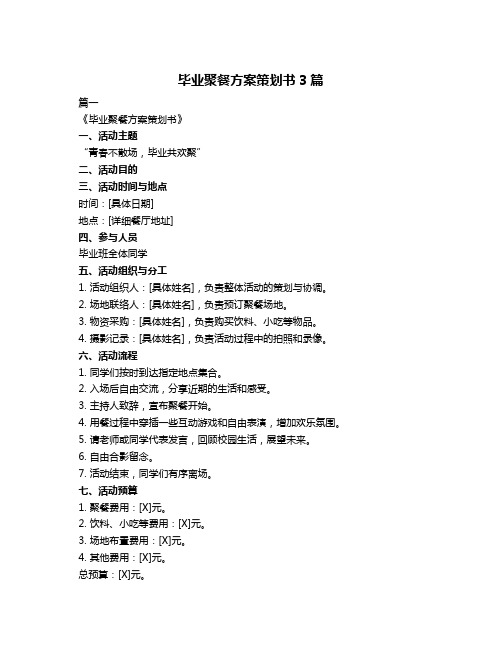 毕业聚餐方案策划书 3 篇

篇一

《毕业聚餐方案策划书》

一、活动主题

“青春不散场，毕业共欢聚”

二、活动目的

三、活动时间与地点

时间：[具体日期]

地点：[详细餐厅地址]

四、参与人员

毕业班全体同学

五、活动组织与分工

1. 活动组织人：[具体姓名]，负责整体活动的策划与协调。

2. 场地联络人：[具体姓名]，负责预订聚餐场地。

3. 物资采购：[具体姓名]，负责购买饮料、小吃等物品。

4. 摄影记录：[具体姓名]，负责活动过程中的拍照和录像。

六、活动流程

1. 同学们按时到达指定地点集合。

2. 入场后自由交流，分享近期的生活和感受。

3. 主持人致辞，宣布聚餐开始。

4. 用餐过程中穿插一些互动游戏和自由表演，增加欢乐氛围。

5. 请老师或同学代表发言，回顾校园生活，展望未来。

6. 自由合影留念。

7. 活动结束，同学们有序离场。

七、活动预算

1. 聚餐费用：[X]元。

2. 饮料、小吃等费用：[X]元。

3. 场地布置费用：[X]元。

4. 其他费用：[X]元。

总预算：[X]元。